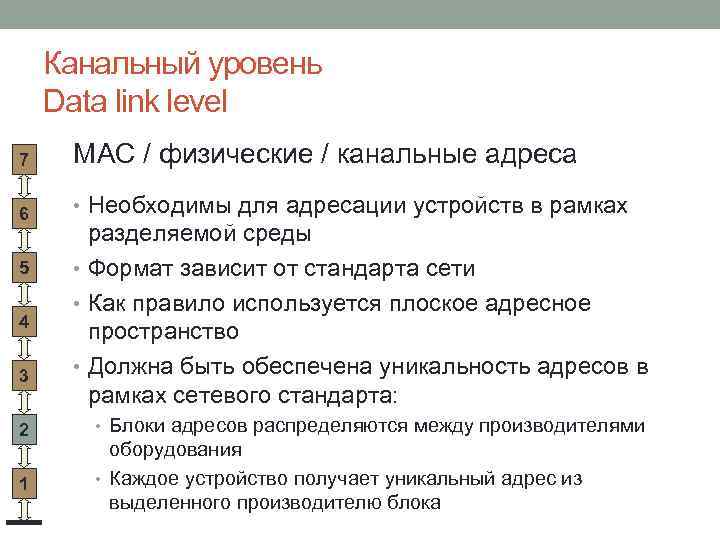 Канальный уровень
Data link level

7
6
5
4
3
2
1

MAC / физические / канальные адреса

• Необходимы для адресации устройств в рамках разделяемой среды
• Формат зависит от стандарта сети
• Как правило используется плоское адресное пространство
• Должна быть обеспечена уникальность адресов в рамках сетевого стандарта:
• Блоки адресов распределяются между производителями оборудования
• Каждое устройство получает уникальный адрес из выделенного производителю блока